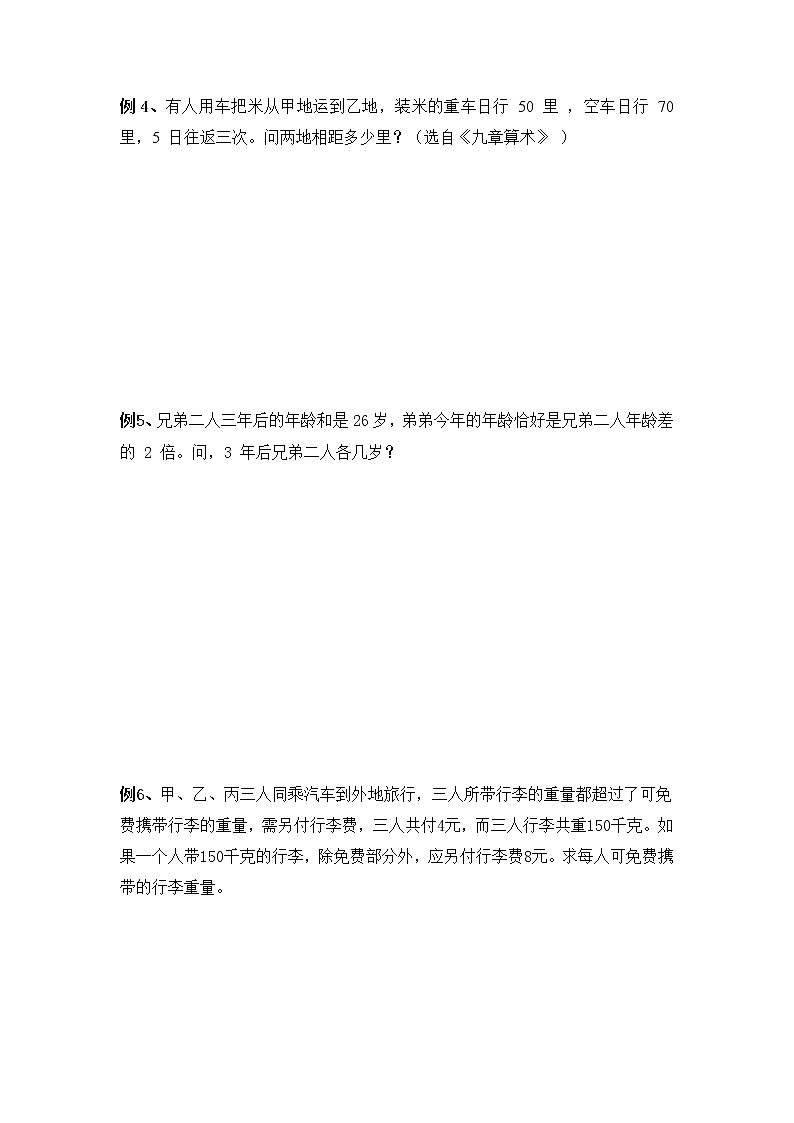 例 4、有人用车把米从甲地运到乙地，装米的重车日行 50 里 ，空车日行 70 里，5 日往返三次。问两地相距多少里？（选自《九章算术》 ）

例5、兄弟二人三年后的年龄和是 26 岁，弟弟今年的年龄恰好是兄弟二人年龄差的 2 倍。问，3 年后兄弟二人各几岁？

例6、甲、乙、丙三人同乘汽车到外地旅行，三人所带行李的重量都超过了可免费携带行李的重量，需另付行李费，三人共付4元，而三人行李共重150千克。如果一个人带150千克的行李，除免费部分外，应另付行李费8元。求每人可免费携带的行李重量。